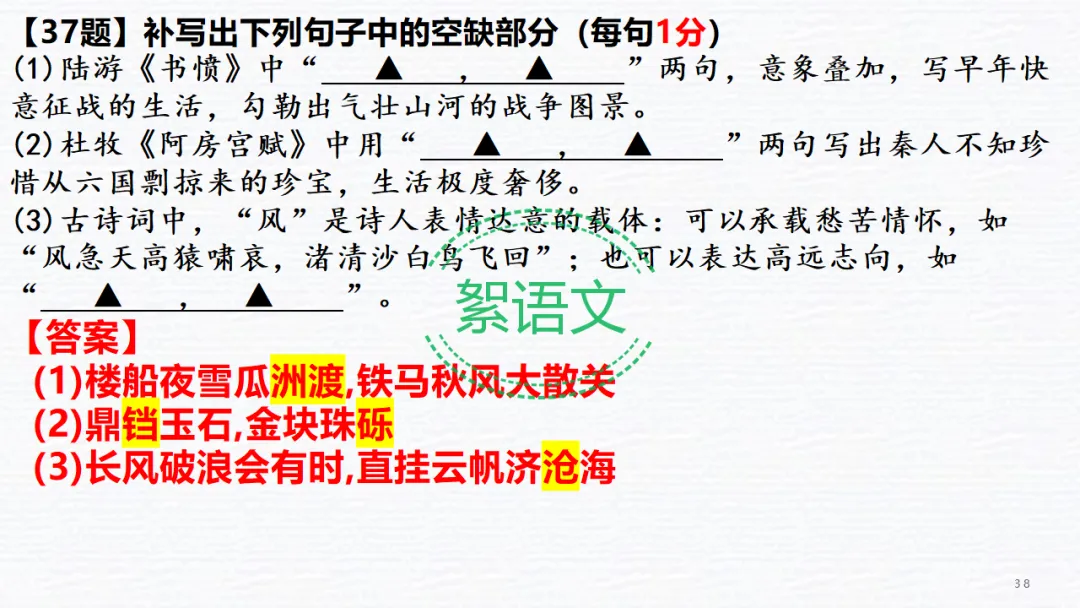 【37题】补写出下列句子中的空缺部分（每句1分）

(1)陆游《书愤》中“____▲____，____▲____”两句，意象叠加，写早年快意征战的生活，勾勒出气壮山河的战争图景。

(2)杜牧《阿房宫赋》中用“____▲____，____▲____”两句写出秦人不知珍惜从六国剽掠来的珍宝，生活极度奢侈。

(3)古诗词中，“风”是诗人表情达意的载体：可以承载愁苦情怀，如“风急天高猿啸哀，渚清沙白鸟飞回”；也可以表达高远志向，如“____▲____，____▲____”。

【答案】
(1)楼船夜雪瓜洲渡,铁马秋风大散关
(2)鼎铛玉石,金块珠砾
(3)长风破浪会有时,直挂云帆济沧海

38

絮语文